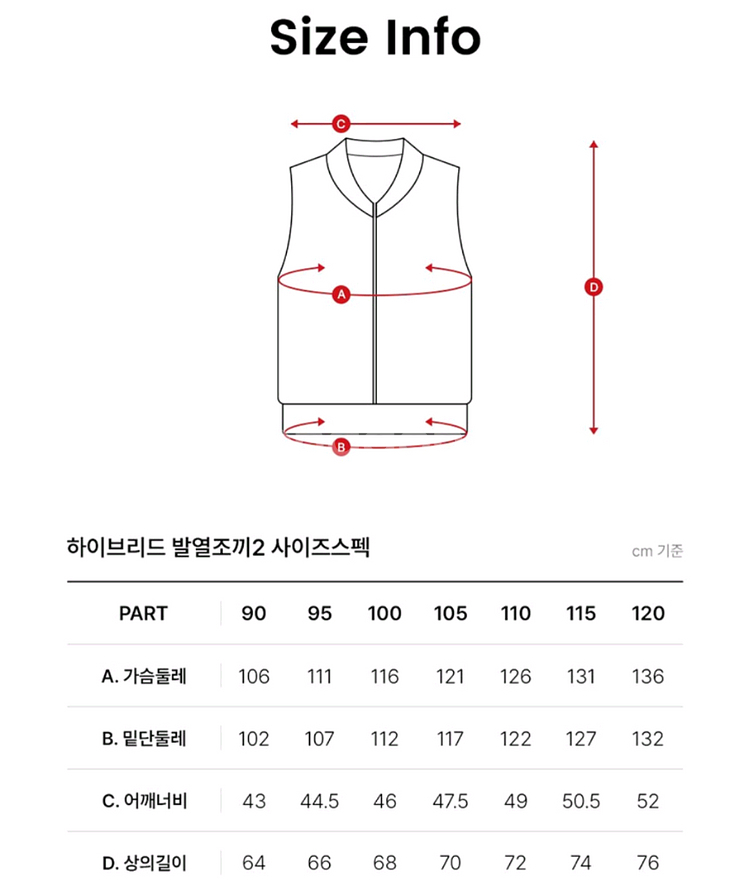 Size Info

C

A

D

B

하이브리드 발열조끼2 사이즈스펙

cm 기준

| PART | 90 | 95 | 100 | 105 | 110 | 115 | 120 |
|---|---|---|---|---|---|---|---|
| A. 가슴둘레 | 106 | 111 | 116 | 121 | 126 | 131 | 136 |
| B. 밑단둘레 | 102 | 107 | 112 | 117 | 122 | 127 | 132 |
| C. 어깨너비 | 43 | 44.5 | 46 | 47.5 | 49 | 50.5 | 52 |
| D. 상의길이 | 64 | 66 | 68 | 70 | 72 | 74 | 76 |